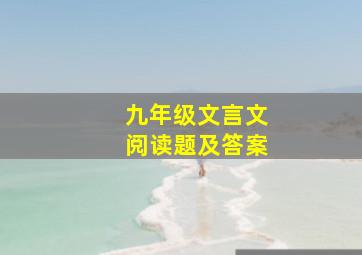 九年级文言文
阅读题及答案